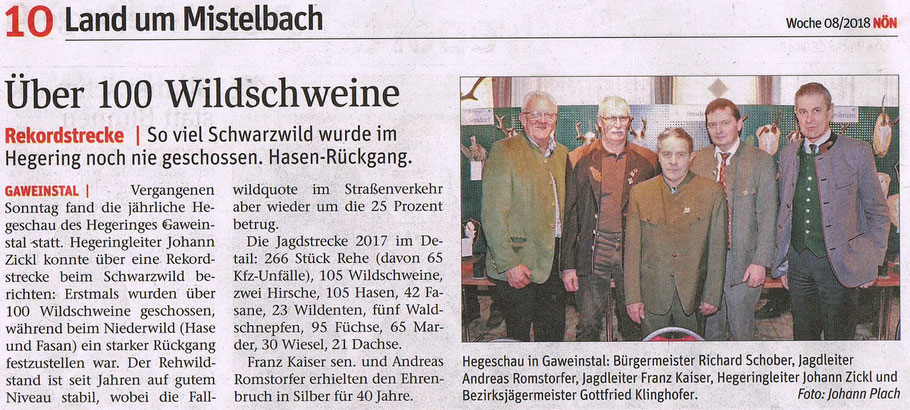 10 Land um Mistelbach

Woche 08/2018 NÖN

Über 100 Wildschweine

Rekordstrecke | So viel Schwarzwild wurde im Hegering noch nie geschossen. Hasen-Rückgang.

GAWEINSTAL | Vergangenen Sonntag fand die jährliche Hegeschau des Hegeringes Gaweinstal statt. Hegeringleiter Johann Zickl konnte über eine Rekordstrecke beim Schwarzwild berichten: Erstmals wurden über 100 Wildschweine geschossen, während beim Niederwild (Hase und Fasan) ein starker Rückgang festzustellen war. Der Rehwildstand ist seit Jahren auf gutem Niveau stabil, wobei die Fallwildquote im Straßenverkehr aber wieder um die 25 Prozent betrug.

Die Jagdstrecke 2017 im Detail: 266 Stück Rehe (davon 65 Kfz-Unfälle), 105 Wildschweine, zwei Hirsche, 105 Hasen, 42 Fasane, 23 Wildenten, fünf Waldschnepfen, 95 Füchse, 65 Marder, 30 Wiesel, 21 Dachse.

Franz Kaiser sen. und Andreas Romstorfer erhielten den Ehrenbruch in Silber für 40 Jahre.

Hegeschau in Gaweinstal: Bürgermeister Richard Schober, Jagdleiter Andreas Romstorfer, Jagdleiter Franz Kaiser, Hegeringleiter Johann Zickl und Bezirksjägermeister Gottfried Klinghofer. Foto: Johann Plach